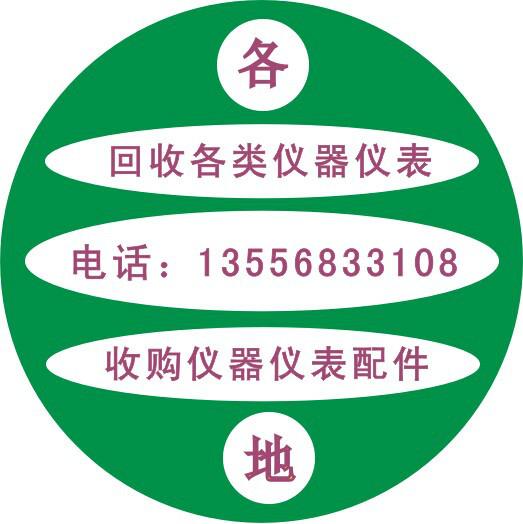 各

回收各类仪器仪表

电话：13556833108

收购仪器仪表配件

地